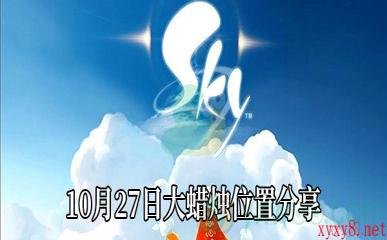 Sky™

10月27日大蜡烛位置分享

xyxy8.net